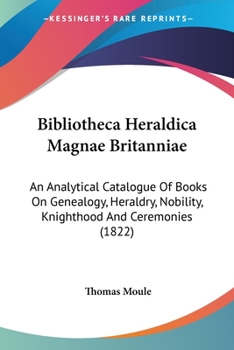 —KESSINGER'S RARE REPRINTS—

Bibliotheca Heraldica Magnae Britanniae

An Analytical Catalogue Of Books On Genealogy, Heraldry, Nobility, Knighthood And Ceremonies (1822)

Thomas Moule